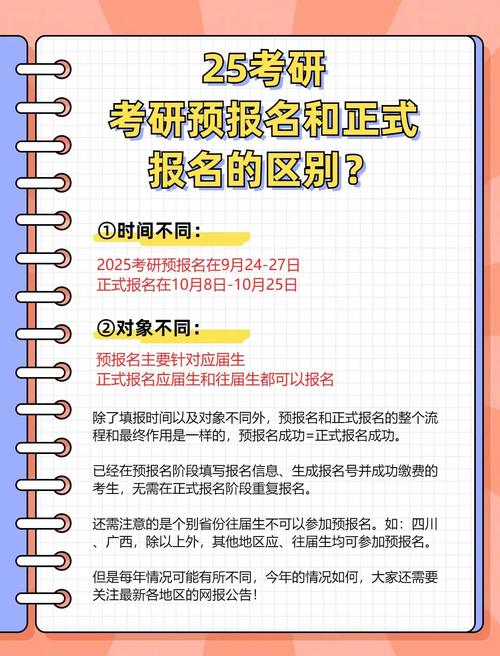 25考研
考研预报名和正式报名的区别？

①时间不同：

2025考研预报名在9月24-27日
正式报名在10月8日-10月25日

②对象不同：

预报名主要针对应届生
正式报名应届生和往届生都可以报名

除了填报时间以及对象不同外，预报名和正式报名的整个流程和最终作用是一样的，预报名成功=正式报名成功。

已经在预报名阶段填写报名信息、生成报名号并成功缴费的考生，无需在正式报名阶段重复报名。

还需注意的是个别省份往届生不可以参加预报名。如：四川、广西，除以上外，其他地区应、往届生均可参加预报名。

但是每年情况可能有所不同，今年的情况如何，大家还需要关注最新各地区的网报公告！